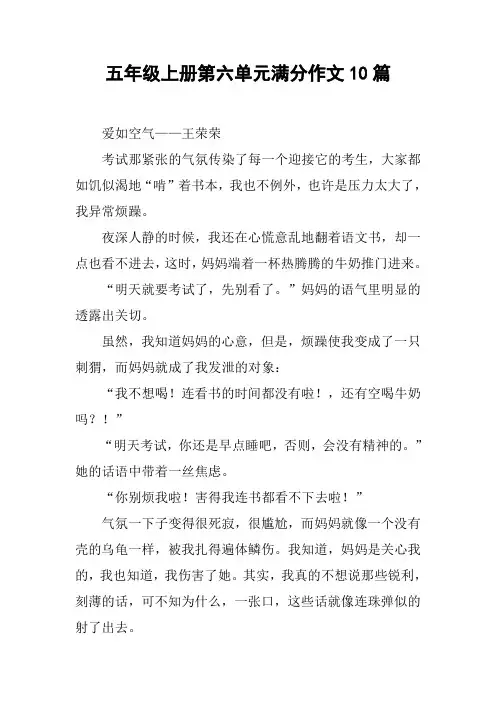 五年级上册第六单元满分作文 10 篇

爱如空气——王荣荣

考试那紧张的气氛传染了每一个迎接它的考生，大家都如饥似渴地“啃”着书本，我也不例外，也许是压力太大了，我异常烦躁。

夜深人静的时候，我还在心慌意乱地翻着语文书，却一点也看不进去，这时，妈妈端着一杯热腾腾的牛奶推门进来。

“明天就要考试了，先别看了。”妈妈的语气里明显的透露出关切。

虽然，我知道妈妈的心意，但是，烦躁使我变成了一只刺猬，而妈妈就成了我发泄的对象：

“我不想喝！连看书的时间都没有啦！，还有空喝牛奶吗？！”

“明天考试，你还是早点睡吧，否则，会没有精神的。”她的话语中带着一丝焦虑。

“你别烦我啦！害得我连书都看不下去啦！”

气氛一下子变得很死寂，很尴尬，而妈妈就像一个没有壳的乌龟一样，被我扎得遍体鳞伤。我知道，妈妈是关心我的，我也知道，我伤害了她。其实，我真的不想说那些锐利，刻薄的话，可不知为什么，一张口，这些话就像连珠弹似的射了出去。